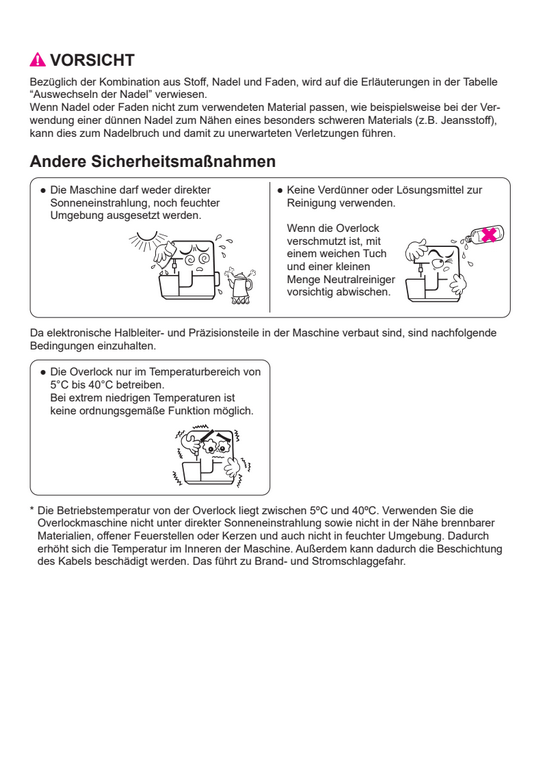 VORSICHT

Bezüglich der Kombination aus Stoff, Nadel und Faden, wird auf die Erläuterungen in der Tabelle "Auswechseln der Nadel" verwiesen.
Wenn Nadel oder Faden nicht zum verwendeten Material passen, wie beispielsweise bei der Verwendung einer dünnen Nadel zum Nähen eines besonders schweren Materials (z.B. Jeansstoff), kann dies zum Nadelbruch und damit zu unerwarteten Verletzungen führen.

Andere Sicherheitsmaßnahmen

• Die Maschine darf weder direkter Sonneneinstrahlung, noch feuchter Umgebung ausgesetzt werden.

• Keine Verdünner oder Lösungsmittel zur Reinigung verwenden.

Wenn die Overlock verschmutzt ist, mit einem weichen Tuch und einer kleinen Menge Neutralreiniger vorsichtig abwischen.

Da elektronische Halbleiter- und Präzisionsteile in der Maschine verbaut sind, sind nachfolgende Bedingungen einzuhalten.

• Die Overlock nur im Temperaturbereich von 5°C bis 40°C betreiben.
Bei extrem niedrigen Temperaturen ist keine ordnungsgemäße Funktion möglich.

* Die Betriebstemperatur von der Overlock liegt zwischen 5ºC und 40ºC. Verwenden Sie die Overlockmaschine nicht unter direkter Sonneneinstrahlung sowie nicht in der Nähe brennbarer Materialien, offener Feuerstellen oder Kerzen und auch nicht in feuchter Umgebung. Dadurch erhöht sich die Temperatur im Inneren der Maschine. Außerdem kann dadurch die Beschichtung des Kabels beschädigt werden. Das führt zu Brand- und Stromschlaggefahr.